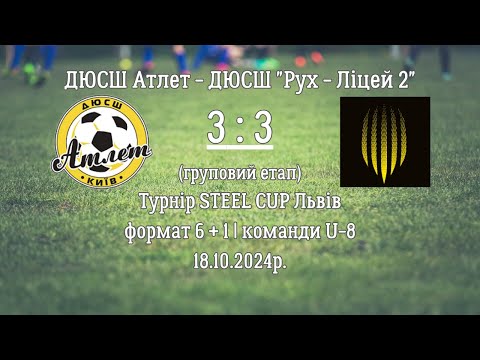 ДЮСШ Атлет – ДЮСШ "Рух – Ліцей 2"

ДЮСШ
Атлет
КИЇВ

3 : 3

(груповий етап)
Турнір STEEL CUP Львів
формат 6 + 1 | команди U-8
18.10.2024р.